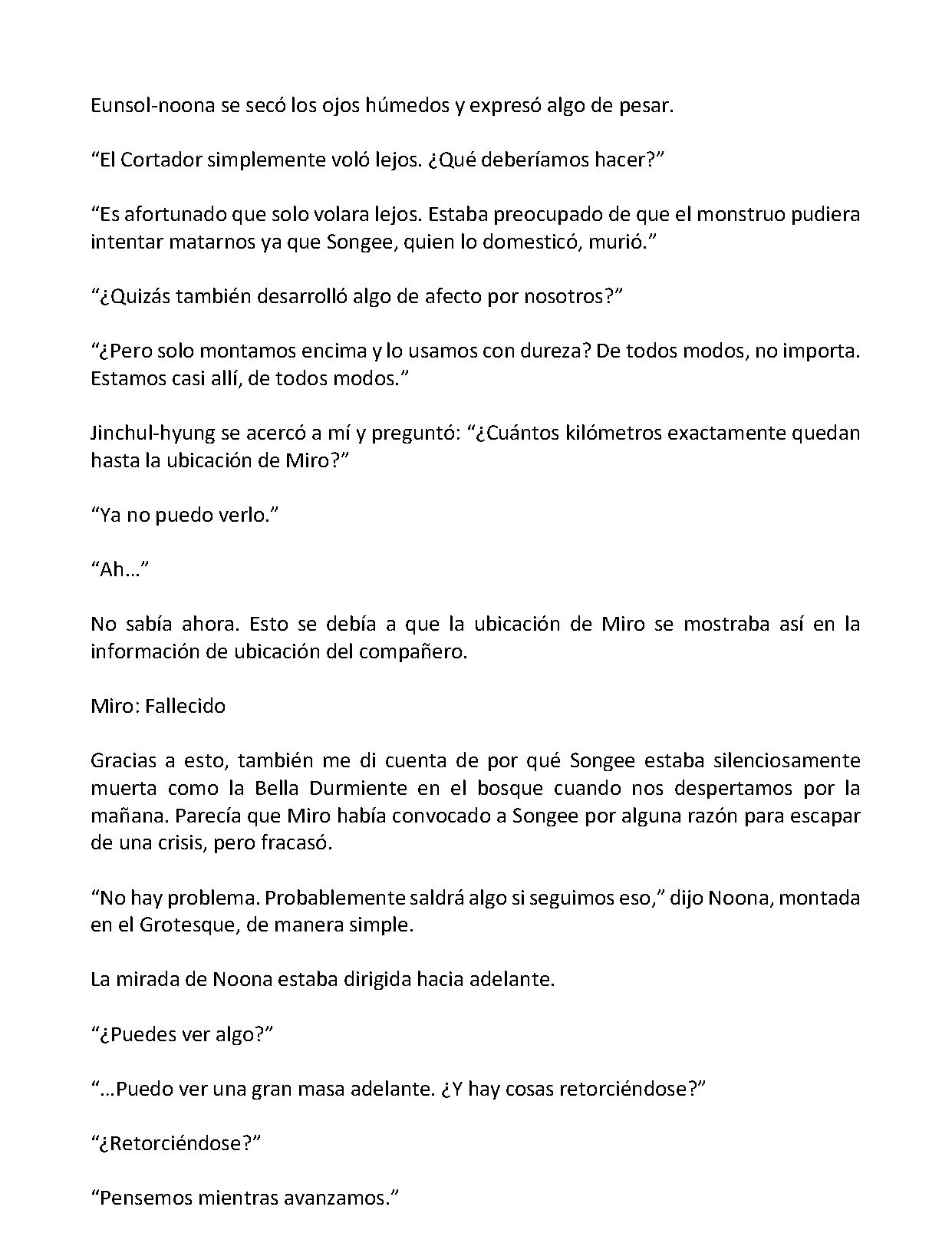 Eunsol-noona se secó los ojos húmedos y expresó algo de pesar.

"El Cortador simplemente voló lejos. ¿Qué deberíamos hacer?"

"Es afortunado que solo volara lejos. Estaba preocupado de que el monstruo pudiera intentar matarnos ya que Songee, quien lo domesticó, murió."

"¿Quizás también desarrolló algo de afecto por nosotros?"

"¿Pero solo montamos encima y lo usamos con dureza? De todos modos, no importa. Estamos casi allí, de todos modos."

Jinchul-hyung se acercó a mí y preguntó: "¿Cuántos kilómetros exactamente quedan hasta la ubicación de Miro?"

"Ya no puedo verlo."

"Ah…"

No sabía ahora. Esto se debía a que la ubicación de Miro se mostraba así en la información de ubicación del compañero.

Miro: Fallecido

Gracias a esto, también me di cuenta de por qué Songee estaba silenciosamente muerta como la Bella Durmiente en el bosque cuando nos despertamos por la mañana. Parecía que Miro había convocado a Songee por alguna razón para escapar de una crisis, pero fracasó.

"No hay problema. Probablemente saldrá algo si seguimos eso," dijo Noona, montada en el Grotesque, de manera simple.

La mirada de Noona estaba dirigida hacia adelante.

"¿Puedes ver algo?"

"…Puedo ver una gran masa adelante. ¿Y hay cosas retorciéndose?"

"¿Retorciéndose?"

"Pensemos mientras avanzamos."